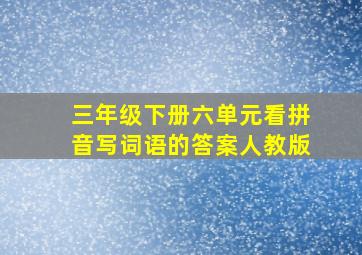 三年级下册六单元看拼音写词语的答案人教版